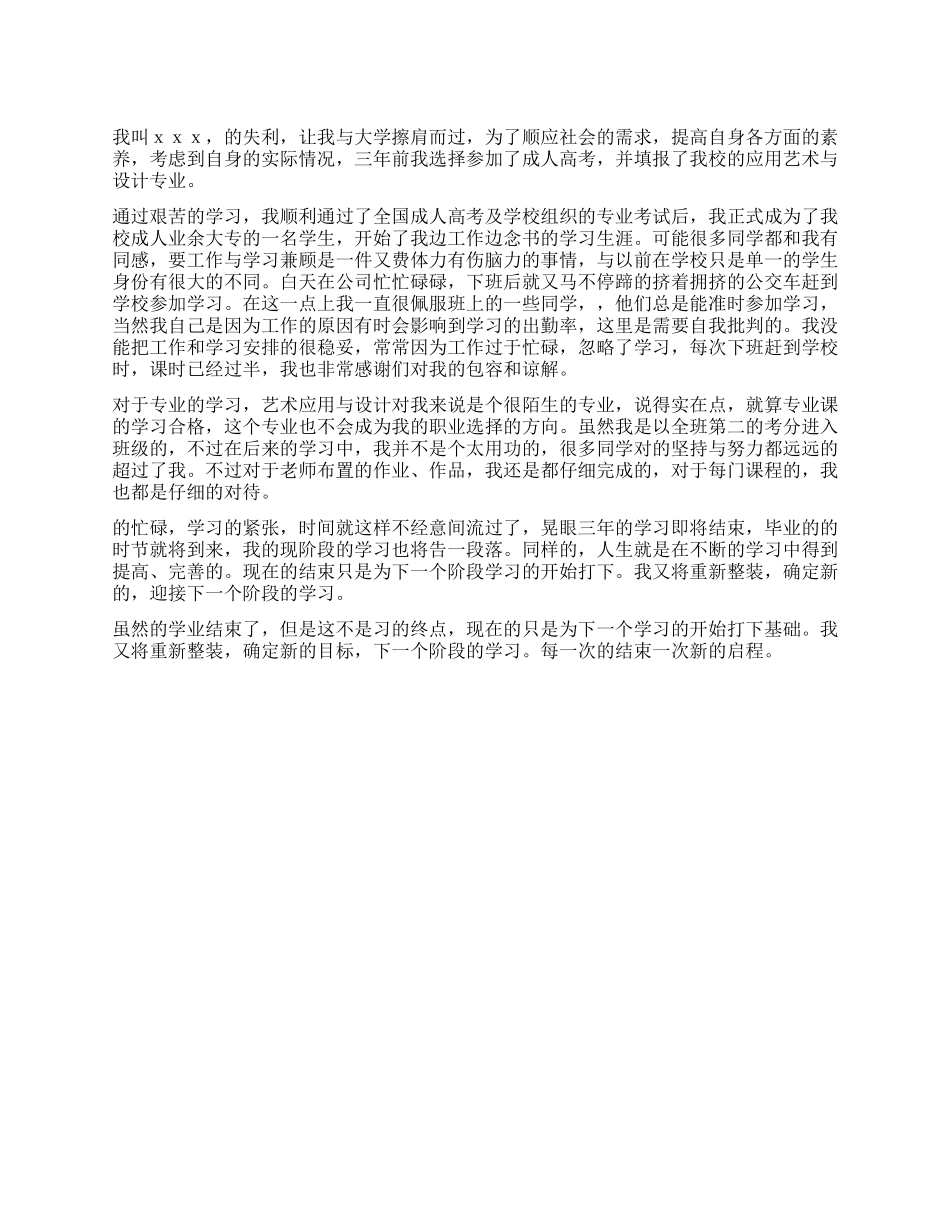 我叫ｘｘｘ，的失利，让我与大学擦肩而过，为了顺应社会的需求，提高自身各方面的素养，考虑到自身的实际情况，三年前我选择参加了成人高考，并填报了我校的应用艺术与设计专业。

通过艰苦的学习，我顺利通过了全国成人高考及学校组织的专业考试后，我正式成为了我校成人业余大专的一名学生，开始了我边工作边念书的学习生涯。可能很多同学都和我有同感，要工作与学习兼顾是一件又费体力有伤脑力的事情，与以前在学校只是单一的学生身份有很大的不同。白天在公司忙忙碌碌，下班后就又马不停蹄的挤着拥挤的公交车赶到学校参加学习。在这一点上我一直很佩服班上的一些同学，，他们总是能准时参加学习，当然我自己是因为工作的原因有时会影响到学习的出勤率，这里是需要自我批判的。我没能把工作和学习安排的很稳妥，常常因为工作过于忙碌，忽略了学习，每次下班赶到学校时，课时已经过半，我也非常感谢们对我的包容和谅解。

对于专业的学习，艺术应用与设计对我来说是个很陌生的专业，说得实在点，就算专业课的学习合格，这个专业也不会成为我的职业选择的方向。虽然我是以全班第二的考分进入班级的，不过在后来的学习中，我并不是个太用功的，很多同学对的坚持与努力都远远的超过了我。不过对于老师布置的作业、作品，我还是都仔细完成的，对于每门课程的，我也都是仔细的对待。

的忙碌，学习的紧张，时间就这样不经意间流过了，晃眼三年的学习即将结束，毕业的的时节就将到来，我的现阶段的学习也将告一段落。同样的，人生就是在不断的学习中得到提高、完善的。现在的结束只是为下一个阶段学习的开始打下。我又将重新整装，确定新的，迎接下一个阶段的学习。

虽然的学业结束了，但是这不是习的终点，现在的只是为下一个学习的开始打下基础。我又将重新整装，确定新的目标，下一个阶段的学习。每一次的结束一次新的启程。